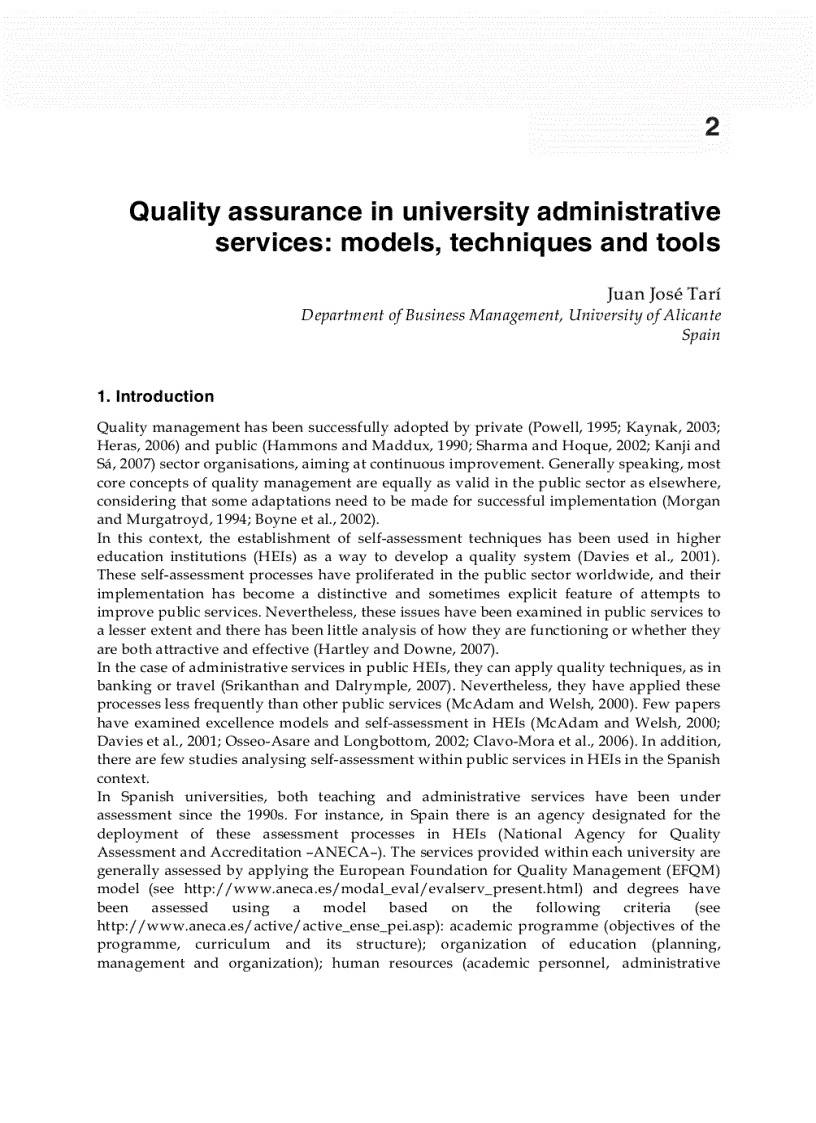 2

Quality assurance in university administrative services: models, techniques and tools

Juan José Tarí
Department of Business Management, University of Alicante
Spain

1. Introduction

Quality management has been successfully adopted by private (Powell, 1995; Kaynak, 2003; Heras, 2006) and public (Hammons and Maddux, 1990; Sharma and Hoque, 2002; Kanji and Sá, 2007) sector organisations, aiming at continuous improvement. Generally speaking, most core concepts of quality management are equally as valid in the public sector as elsewhere, considering that some adaptations need to be made for successful implementation (Morgan and Murgatroyd, 1994; Boyne et al., 2002).
In this context, the establishment of self-assessment techniques has been used in higher education institutions (HEIs) as a way to develop a quality system (Davies et al., 2001). These self-assessment processes have proliferated in the public sector worldwide, and their implementation has become a distinctive and sometimes explicit feature of attempts to improve public services. Nevertheless, these issues have been examined in public services to a lesser extent and there has been little analysis of how they are functioning or whether they are both attractive and effective (Hartley and Downe, 2007).
In the case of administrative services in public HEIs, they can apply quality techniques, as in banking or travel (Srikanthan and Dalrymple, 2007). Nevertheless, they have applied these processes less frequently than other public services (McAdam and Welsh, 2000). Few papers have examined excellence models and self-assessment in HEIs (McAdam and Welsh, 2000; Davies et al., 2001; Osseo-Asare and Longbottom, 2002; Clavo-Mora et al., 2006). In addition, there are few studies analysing self-assessment within public services in HEIs in the Spanish context.
In Spanish universities, both teaching and administrative services have been under assessment since the 1990s. For instance, in Spain there is an agency designated for the deployment of these assessment processes in HEIs (National Agency for Quality Assessment and Accreditation –ANECA–). The services provided within each university are generally assessed by applying the European Foundation for Quality Management (EFQM) model (see http://www.aneca.es/modal_eval/evalserv_present.html) and degrees have been assessed using a model based on the following criteria (see http://www.aneca.es/active/active_ense_pei.asp): academic programme (objectives of the programme, curriculum and its structure); organization of education (planning, management and organization); human resources (academic personnel, administrative